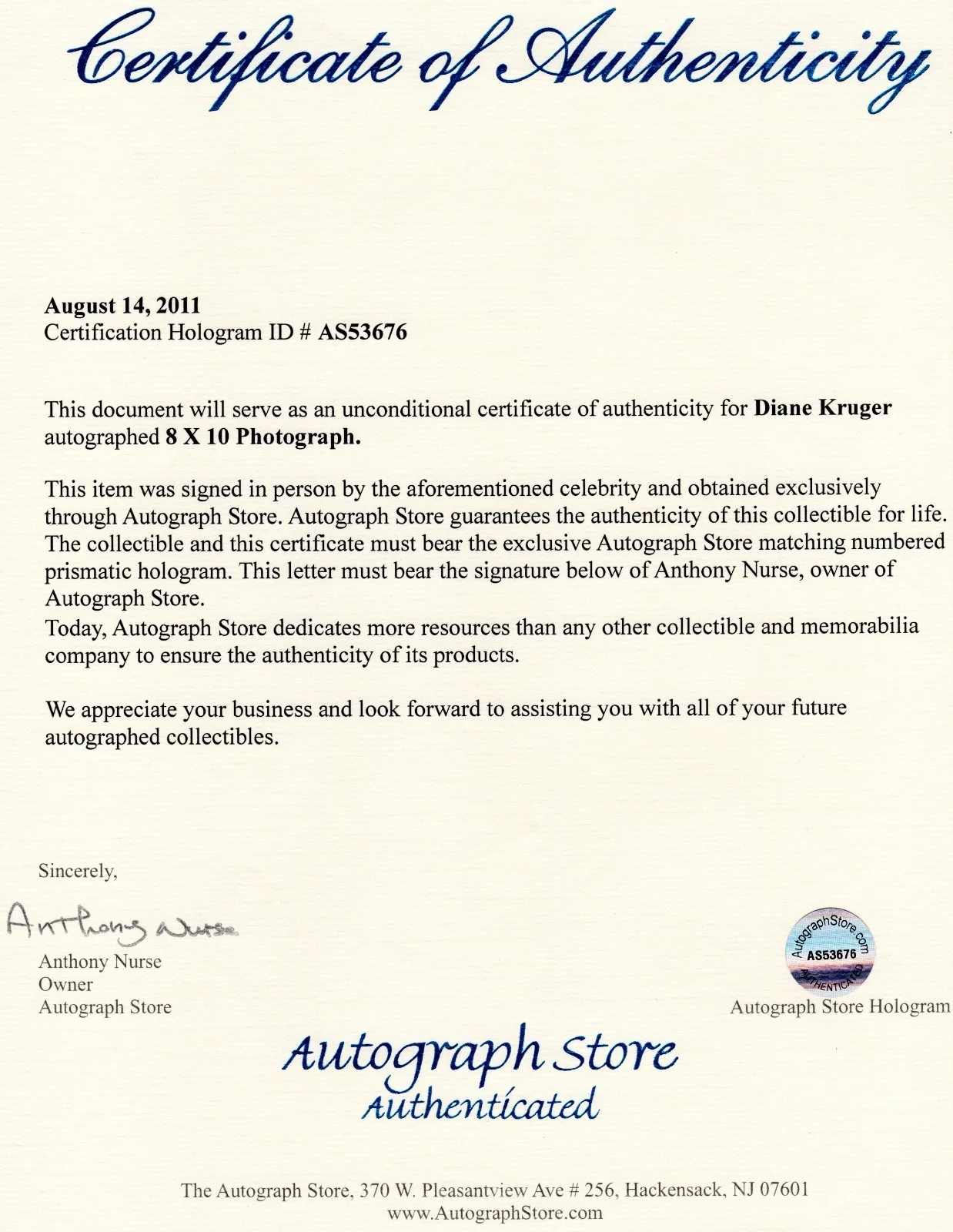 Certificate of Authenticity

August 14, 2011
Certification Hologram ID # AS53676

This document will serve as an unconditional certificate of authenticity for Diane Kruger autographed 8 X 10 Photograph.

This item was signed in person by the aforementioned celebrity and obtained exclusively through Autograph Store. Autograph Store guarantees the authenticity of this collectible for life. The collectible and this certificate must bear the exclusive Autograph Store matching numbered prismatic hologram. This letter must bear the signature below of Anthony Nurse, owner of Autograph Store.
Today, Autograph Store dedicates more resources than any other collectible and memorabilia company to ensure the authenticity of its products.

We appreciate your business and look forward to assisting you with all of your future autographed collectibles.

Sincerely,

Anthony Nurse

Anthony Nurse
Owner
Autograph Store

AutographStore.com
AS53676
AUTHENTICATED

Autograph Store Hologram

Autograph Store
Authenticated

The Autograph Store, 370 W. Pleasantview Ave # 256, Hackensack, NJ 07601
www.AutographStore.com